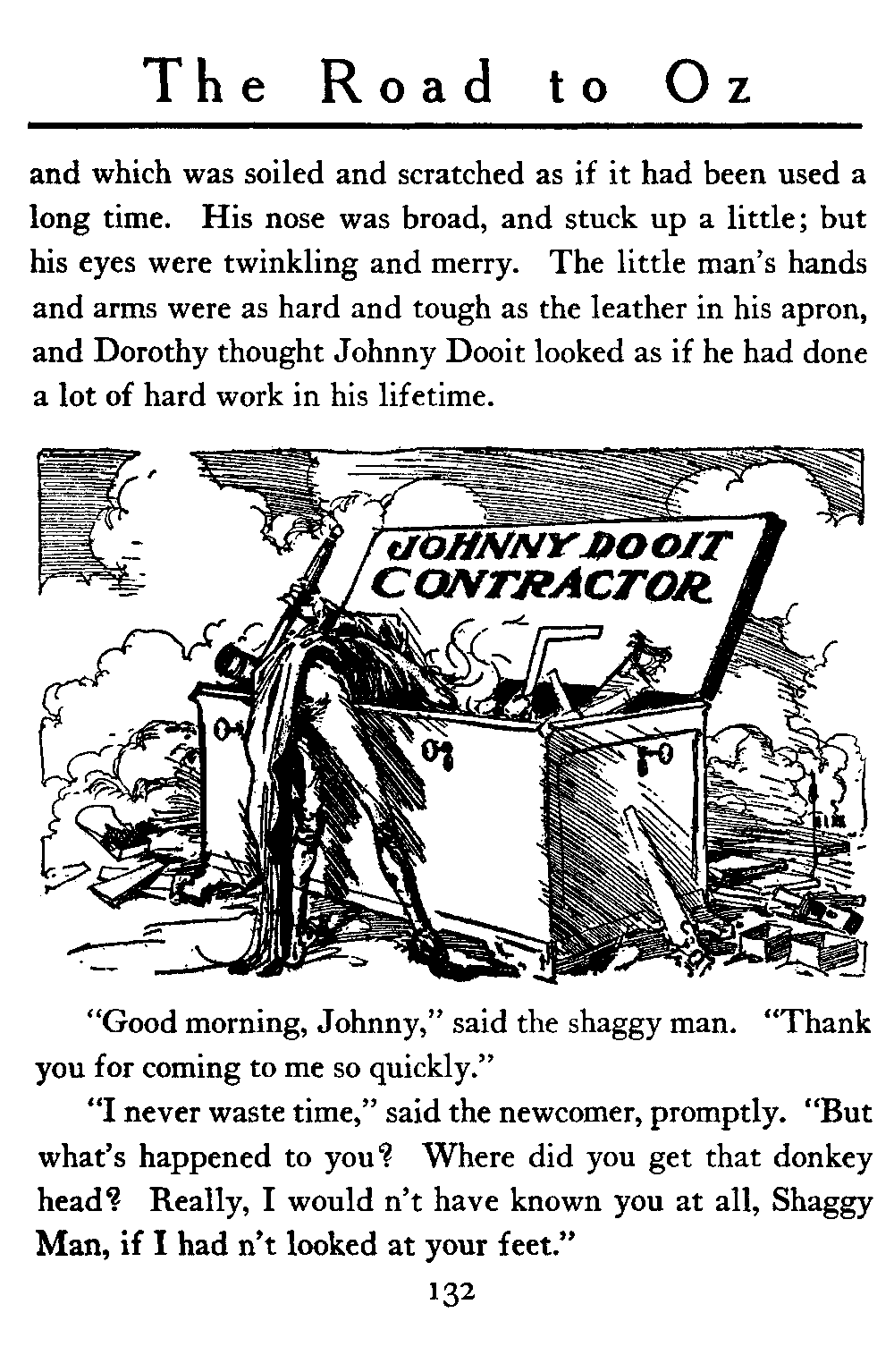 The Road to Oz

and which was soiled and scratched as if it had been used a long time. His nose was broad, and stuck up a little; but his eyes were twinkling and merry. The little man's hands and arms were as hard and tough as the leather in his apron, and Dorothy thought Johnny Dooit looked as if he had done a lot of hard work in his lifetime.

JOHNNY DOOIT
CONTRACTOR

"Good morning, Johnny," said the shaggy man. "Thank you for coming to me so quickly."

"I never waste time," said the newcomer, promptly. "But what's happened to you? Where did you get that donkey head? Really, I would n't have known you at all, Shaggy Man, if I had n't looked at your feet."

132